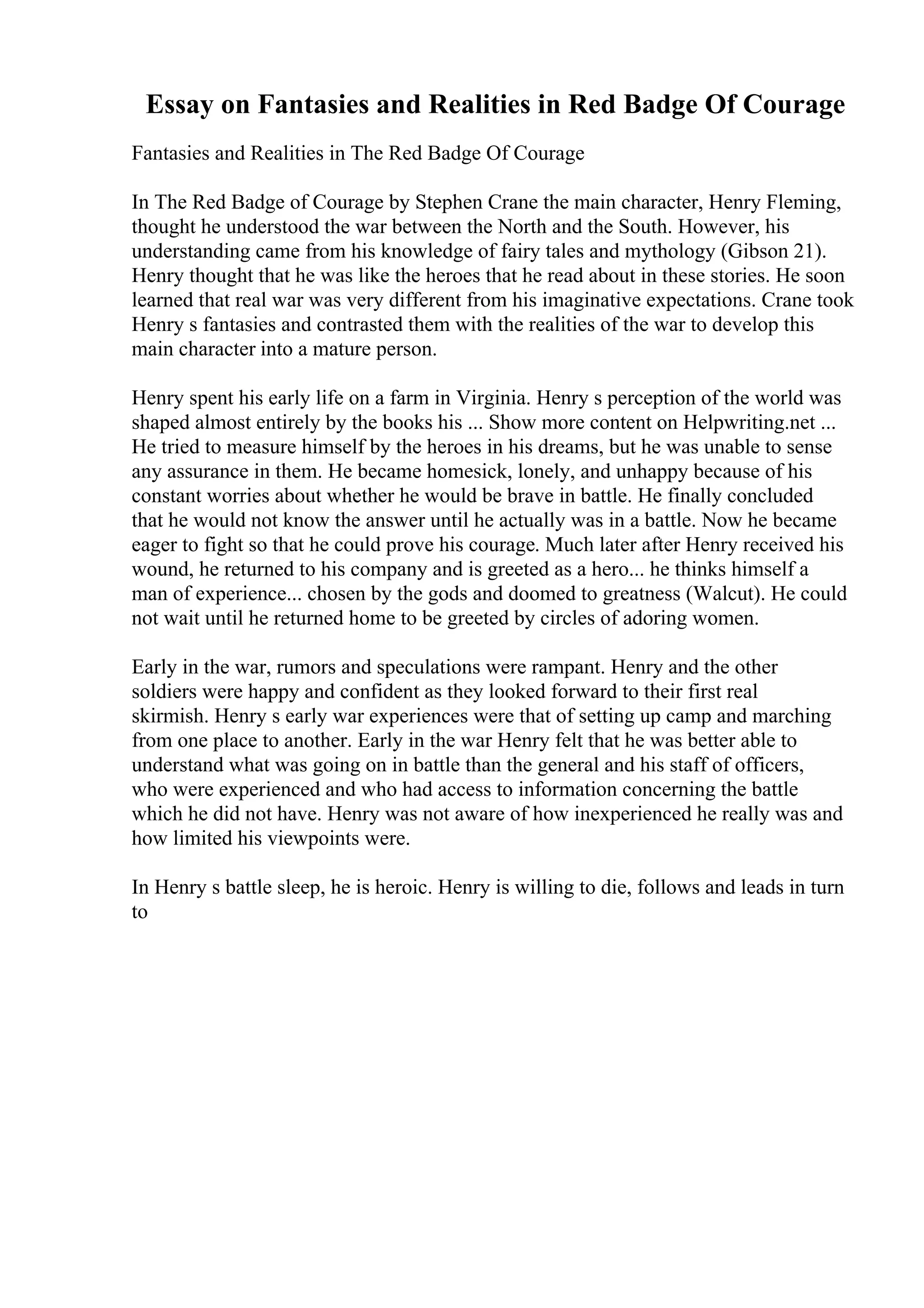 Essay on Fantasies and Realities in Red Badge Of Courage

Fantasies and Realities in The Red Badge Of Courage

In The Red Badge of Courage by Stephen Crane the main character, Henry Fleming, thought he understood the war between the North and the South. However, his understanding came from his knowledge of fairy tales and mythology (Gibson 21). Henry thought that he was like the heroes that he read about in these stories. He soon learned that real war was very different from his imaginative expectations. Crane took Henry s fantasies and contrasted them with the realities of the war to develop this main character into a mature person.

Henry spent his early life on a farm in Virginia. Henry s perception of the world was shaped almost entirely by the books his ... Show more content on Helpwriting.net ... He tried to measure himself by the heroes in his dreams, but he was unable to sense any assurance in them. He became homesick, lonely, and unhappy because of his constant worries about whether he would be brave in battle. He finally concluded that he would not know the answer until he actually was in a battle. Now he became eager to fight so that he could prove his courage. Much later after Henry received his wound, he returned to his company and is greeted as a hero... he thinks himself a man of experience... chosen by the gods and doomed to greatness (Walcut). He could not wait until he returned home to be greeted by circles of adoring women.

Early in the war, rumors and speculations were rampant. Henry and the other soldiers were happy and confident as they looked forward to their first real skirmish. Henry s early war experiences were that of setting up camp and marching from one place to another. Early in the war Henry felt that he was better able to understand what was going on in battle than the general and his staff of officers, who were experienced and who had access to information concerning the battle which he did not have. Henry was not aware of how inexperienced he really was and how limited his viewpoints were.

In Henry s battle sleep, he is heroic. Henry is willing to die, follows and leads in turn to